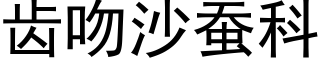 齿吻沙蚕科